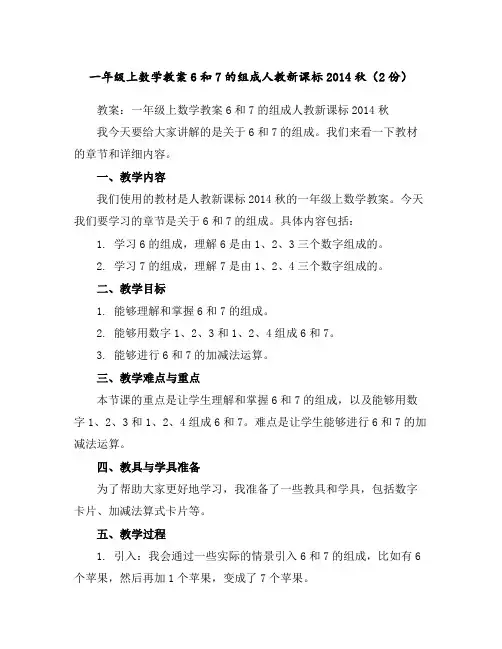 一年级上数学教案 6 和 7 的组成人教新课标 2014 秋（2 份）

教案：一年级上数学教案 6 和 7 的组成人教新课标 2014 秋

我今天要给大家讲解的是关于 6 和 7 的组成。我们来看一下教材的章节和详细内容。

一、教学内容

我们使用的教材是人教新课标 2014 秋的一年级上数学教案。今天我们要学习的章节是关于 6 和 7 的组成。具体内容包括：

1. 学习 6 的组成，理解 6 是由 1、2、3 三个数字组成的。

2. 学习 7 的组成，理解 7 是由 1、2、4 三个数字组成的。

二、教学目标

1. 能够理解和掌握 6 和 7 的组成。

2. 能够用数字 1、2、3 和 1、2、4 组成 6 和 7。

3. 能够进行 6 和 7 的加减法运算。

三、教学难点与重点

本节课的重点是让学生理解和掌握 6 和 7 的组成，以及能够用数字 1、2、3 和 1、2、4 组成 6 和 7。难点是让学生能够进行 6 和 7 的加减法运算。

四、教具与学具准备

为了帮助大家更好地学习，我准备了一些教具和学具，包括数字卡片、加减法算式卡片等。

五、教学过程

1. 引入：我会通过一些实际的情景引入 6 和 7 的组成，比如有 6 个苹果，然后再加 1 个苹果，变成了 7 个苹果。